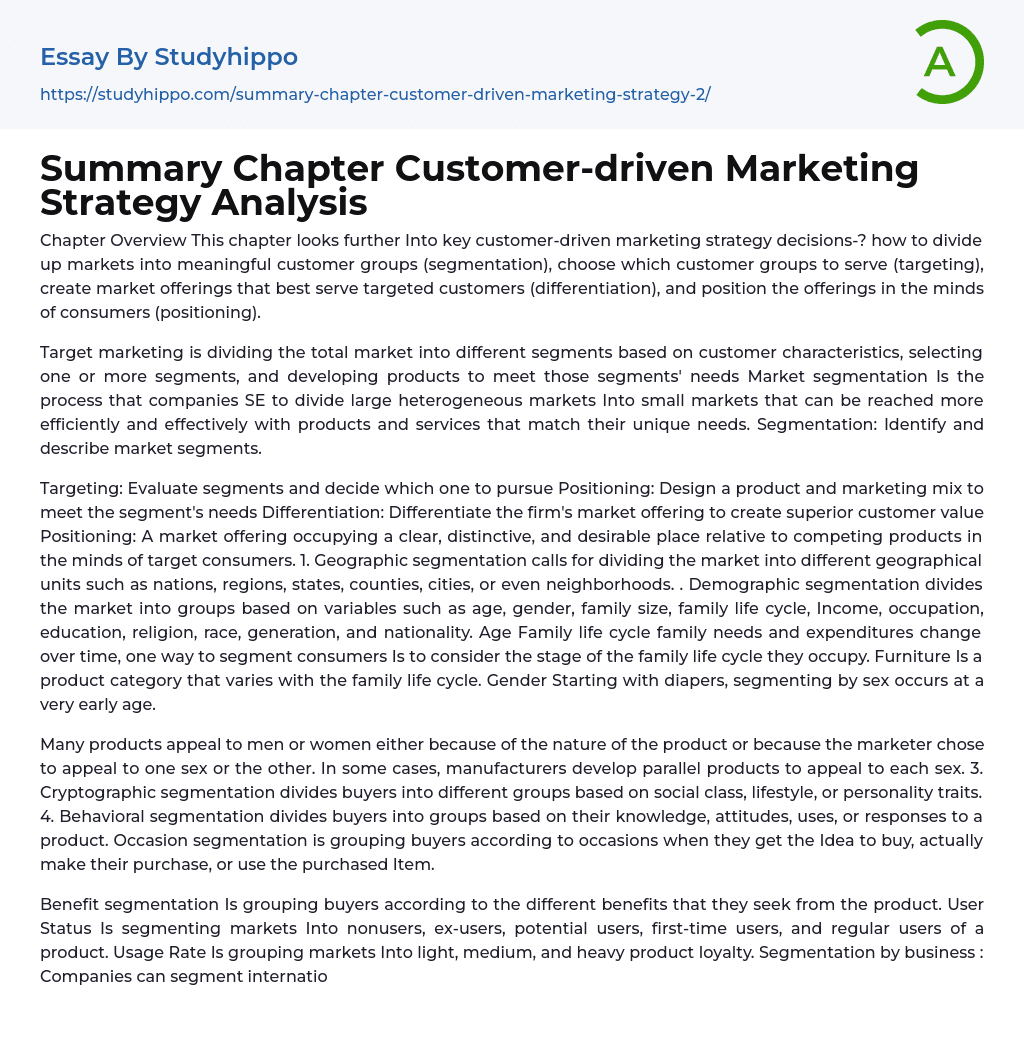 Essay By Studyhippo

https://studyhippo.com/summary-chapter-customer-driven-marketing-strategy-2/

A

Summary Chapter Customer-driven Marketing Strategy Analysis

Chapter Overview This chapter looks further Into key customer-driven marketing strategy decisions-? how to divide up markets into meaningful customer groups (segmentation), choose which customer groups to serve (targeting), create market offerings that best serve targeted customers (differentiation), and position the offerings in the minds of consumers (positioning).

Target marketing is dividing the total market into different segments based on customer characteristics, selecting one or more segments, and developing products to meet those segments' needs Market segmentation Is the process that companies SE to divide large heterogeneous markets Into small markets that can be reached more efficiently and effectively with products and services that match their unique needs. Segmentation: Identify and describe market segments.

Targeting: Evaluate segments and decide which one to pursue Positioning: Design a product and marketing mix to meet the segment's needs Differentiation: Differentiate the firm's market offering to create superior customer value Positioning: A market offering occupying a clear, distinctive, and desirable place relative to competing products in the minds of target consumers. 1. Geographic segmentation calls for dividing the market into different geographical units such as nations, regions, states, counties, cities, or even neighborhoods. . Demographic segmentation divides the market into groups based on variables such as age, gender, family size, family life cycle, Income, occupation, education, religion, race, generation, and nationality. Age Family life cycle family needs and expenditures change over time, one way to segment consumers Is to consider the stage of the family life cycle they occupy. Furniture Is a product category that varies with the family life cycle. Gender Starting with diapers, segmenting by sex occurs at a very early age.

Many products appeal to men or women either because of the nature of the product or because the marketer chose to appeal to one sex or the other. In some cases, manufacturers develop parallel products to appeal to each sex. 3. Cryptographic segmentation divides buyers into different groups based on social class, lifestyle, or personality traits. 4. Behavioral segmentation divides buyers into groups based on their knowledge, attitudes, uses, or responses to a product. Occasion segmentation is grouping buyers according to occasions when they get the Idea to buy, actually make their purchase, or use the purchased Item.

Benefit segmentation Is grouping buyers according to the different benefits that they seek from the product. User Status Is segmenting markets Into nonusers, ex-users, potential users, first-time users, and regular users of a product. Usage Rate Is grouping markets Into light, medium, and heavy product loyalty. Segmentation by business : Companies can segment internatio